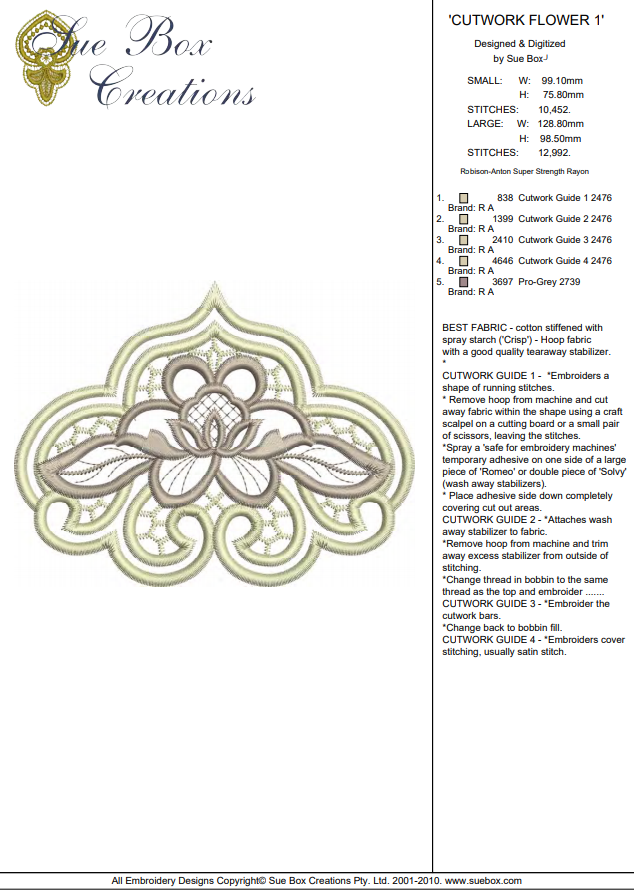 Sue Box Creations

'CUTWORK FLOWER 1'

Designed & Digitized by Sue Box

SMALL: W: 99.10mm
H: 75.80mm
STITCHES: 10,452.
LARGE: W: 128.80mm
H: 98.50mm
STITCHES: 12,992.

Robison-Anton Super Strength Rayon

1. 838 Cutwork Guide 1 2476
Brand: R A
2. 1399 Cutwork Guide 2 2476
Brand: R A
3. 2410 Cutwork Guide 3 2476
Brand: R A
4. 4646 Cutwork Guide 4 2476
Brand: R A
5. 3697 Pro-Grey 2739
Brand: R A

BEST FABRIC - cotton stiffened with spray starch ('Crisp') - Hoop fabric with a good quality tearaway stabilizer.
*
CUTWORK GUIDE 1 - *Embroiders a shape of running stitches.
* Remove hoop from machine and cut away fabric within the shape using a craft scalpel on a cutting board or a small pair of scissors, leaving the stitches.
*Spray a 'safe for embroidery machines' temporary adhesive on one side of a large piece of 'Romeo' or double piece of 'Solvy' (wash away stabilizers).
* Place adhesive side down completely covering cut out areas.
CUTWORK GUIDE 2 - *Attaches wash away stabilizer to fabric.
*Remove hoop from machine and trim away excess stabilizer from outside of stitching.
*Change thread in bobbin to the same thread as the top and embroider .......
CUTWORK GUIDE 3 - *Embroider the cutwork bars.
*Change back to bobbin fill.
CUTWORK GUIDE 4 - *Embroiders cover stitching, usually satin stitch.

All Embroidery Designs Copyright© Sue Box Creations Pty. Ltd. 2001-2010. www.suebox.com